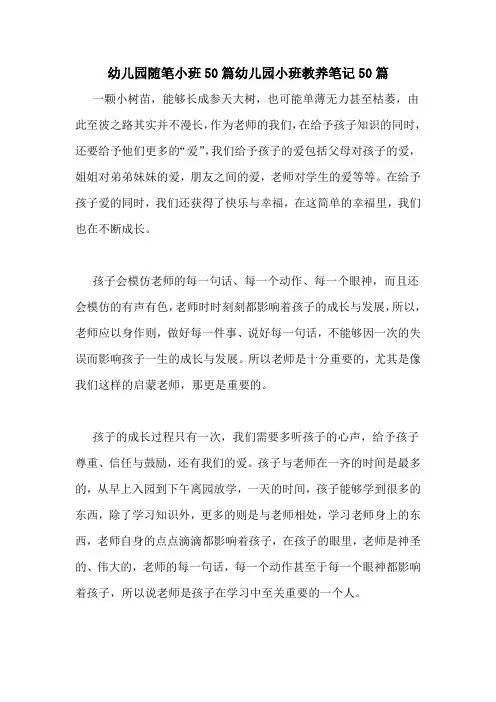 幼儿园随笔小班50篇幼儿园小班教养笔记50篇

一颗小树苗，能够长成参天大树，也可能单薄无力甚至枯萎，由此至彼之路其实并不漫长，作为老师的我们，在给予孩子知识的同时，还要给予他们更多的“爱”，我们给予孩子的爱包括父母对孩子的爱，姐姐对弟弟妹妹的爱，朋友之间的爱，老师对学生的爱等等。在给予孩子爱的同时，我们还获得了快乐与幸福，在这简单的幸福里，我们也在不断成长。

孩子会模仿老师的每一句话、每一个动作、每一个眼神，而且还会模仿的有声有色，老师时时刻刻都影响着孩子的成长与发展，所以，老师应以身作则，做好每一件事、说好每一句话，不能够因一次的失误而影响孩子一生的成长与发展。所以老师是十分重要的，尤其是像我们这样的启蒙老师，那更是重要的。

孩子的成长过程只有一次，我们需要多听孩子的心声，给予孩子尊重、信任与鼓励，还有我们的爱。孩子与老师在一齐的时间是最多的，从早上入园到下午离园放学，一天的时间，孩子能够学到很多的东西，除了学习知识外，更多的则是与老师相处，学习老师身上的东西，老师自身的点点滴滴都影响着孩子，在孩子的眼里，老师是神圣的、伟大的，老师的每一句话，每一个动作甚至于每一个眼神都影响着孩子，所以说老师是孩子在学习中至关重要的一个人。